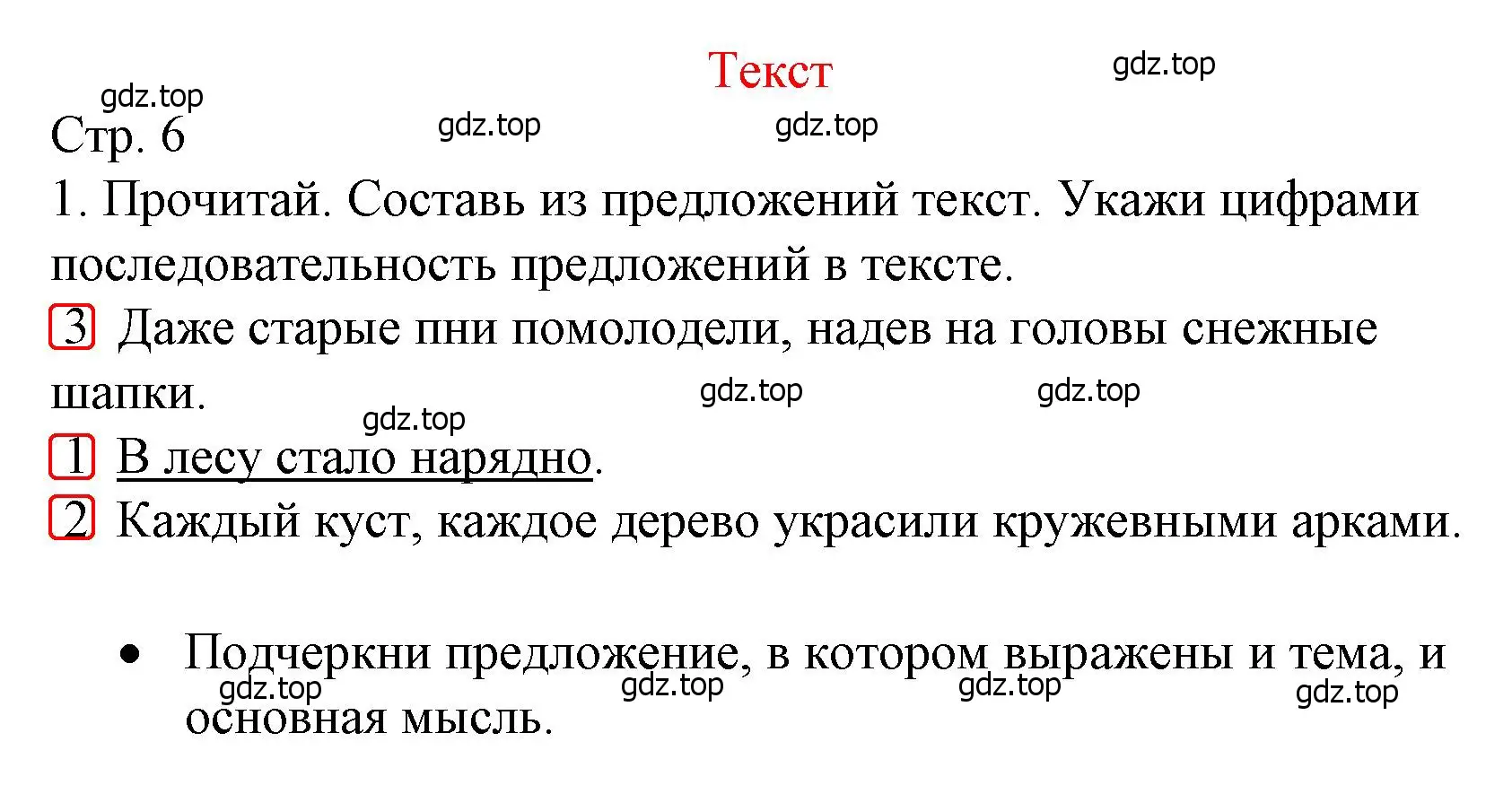 Текст

gdz.top

gdz.top

Стр. 6

gdz.top

gdz.top

1. Прочитай. Составь из предложений текст. Укажи цифрами последовательность предложений в тексте.

3 Даже старые пни помолодели, надев на головы снежные шапки.

gdz.top

gdz.top

gdz.top

1 В лесу стало нарядно.

2 Каждый куст, каждое дерево украсили кружевными арками.

• Подчеркни предложение, в котором выражены и тема, и основная мысль.

gdz.top

gdz.top

gdz.top

gdz.top